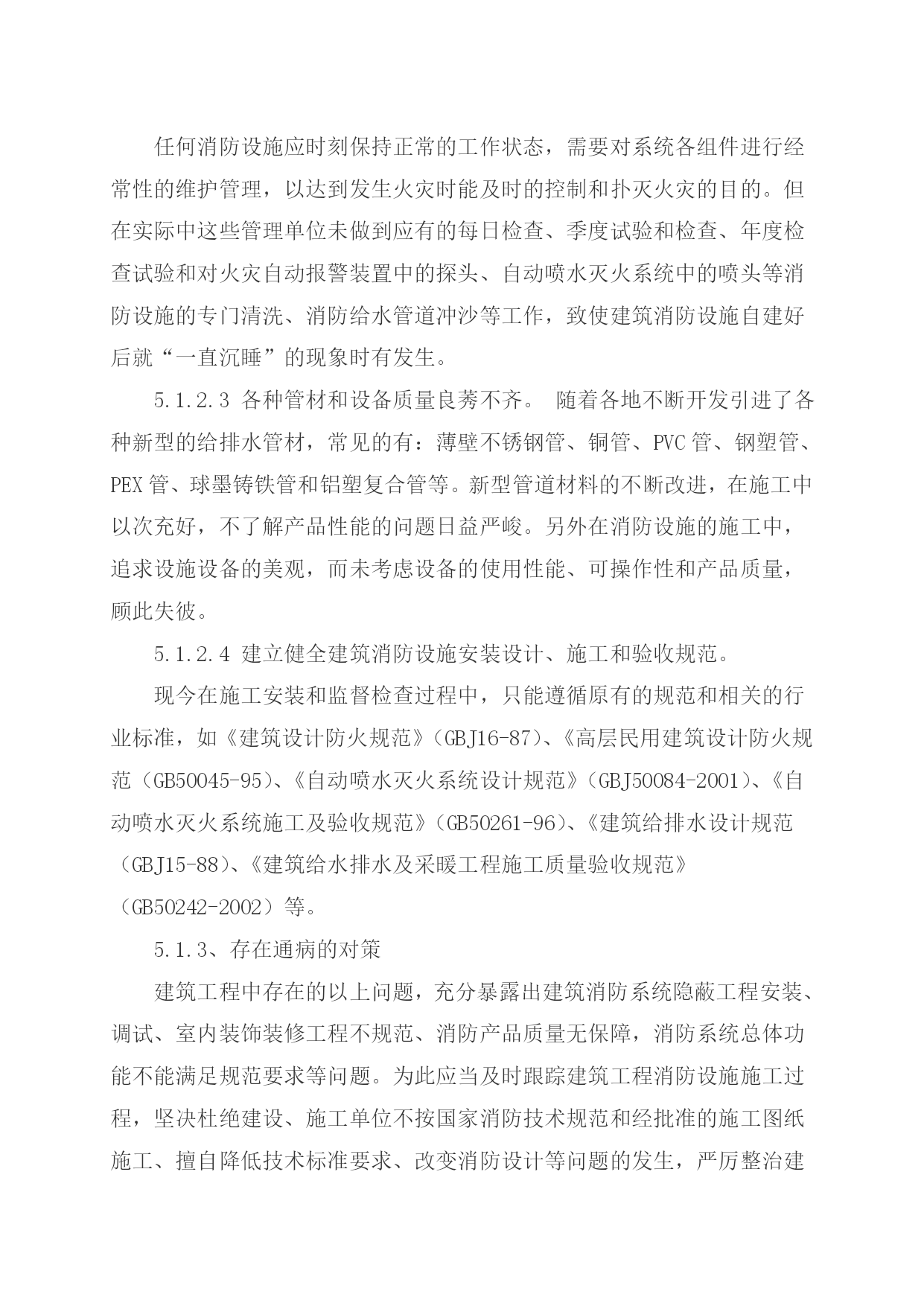 任何消防设施应时刻保持正常的工作状态，需要对系统各组件进行经常性的维护管理，以达到发生火灾时能及时的控制和扑灭火灾的目的。但在实际中这些管理单位未做到应有的每日检查、季度试验和检查、年度检查试验和对火灾自动报警装置中的探头、自动喷水灭火系统中的喷头等消防设施的专门清洗、消防给水管道冲沙等工作，致使建筑消防设施自建好后就“一直沉睡”的现象时有发生。

5.1.2.3 各种管材和设备质量良莠不齐。 随着各地不断开发引进了各种新型的给排水管材，常见的有：薄壁不锈钢管、铜管、PVC 管、钢塑管、PEX 管、球墨铸铁管和铝塑复合管等。新型管道材料的不断改进，在施工中以次充好，不了解产品性能的问题日益严峻。另外在消防设施的施工中，追求设施设备的美观，而未考虑设备的使用性能、可操作性和产品质量，顾此失彼。

5.1.2.4 建立健全建筑消防设施安装设计、施工和验收规范。

现今在施工安装和监督检查过程中，只能遵循原有的规范和相关的行业标准，如《建筑设计防火规范》(GBJ16-87)、《高层民用建筑设计防火规范（GB50045-95)、《自动喷水灭火系统设计规范》(GBJ50084-2001)、《自动喷水灭火系统施工及验收规范》(GB50261-96)、《建筑给排水设计规范（GBJ15-88)、《建筑给水排水及采暖工程施工质量验收规范》（GB50242-2002）等。

5.1.3、存在通病的对策

建筑工程中存在的以上问题，充分暴露出建筑消防系统隐蔽工程安装、调试、室内装饰装修工程不规范、消防产品质量无保障，消防系统总体功能不能满足规范要求等问题。为此应当及时跟踪建筑工程消防设施施工过程，坚决杜绝建设、施工单位不按国家消防技术规范和经批准的施工图纸施工、擅自降低技术标准要求、改变消防设计等问题的发生，严厉整治建